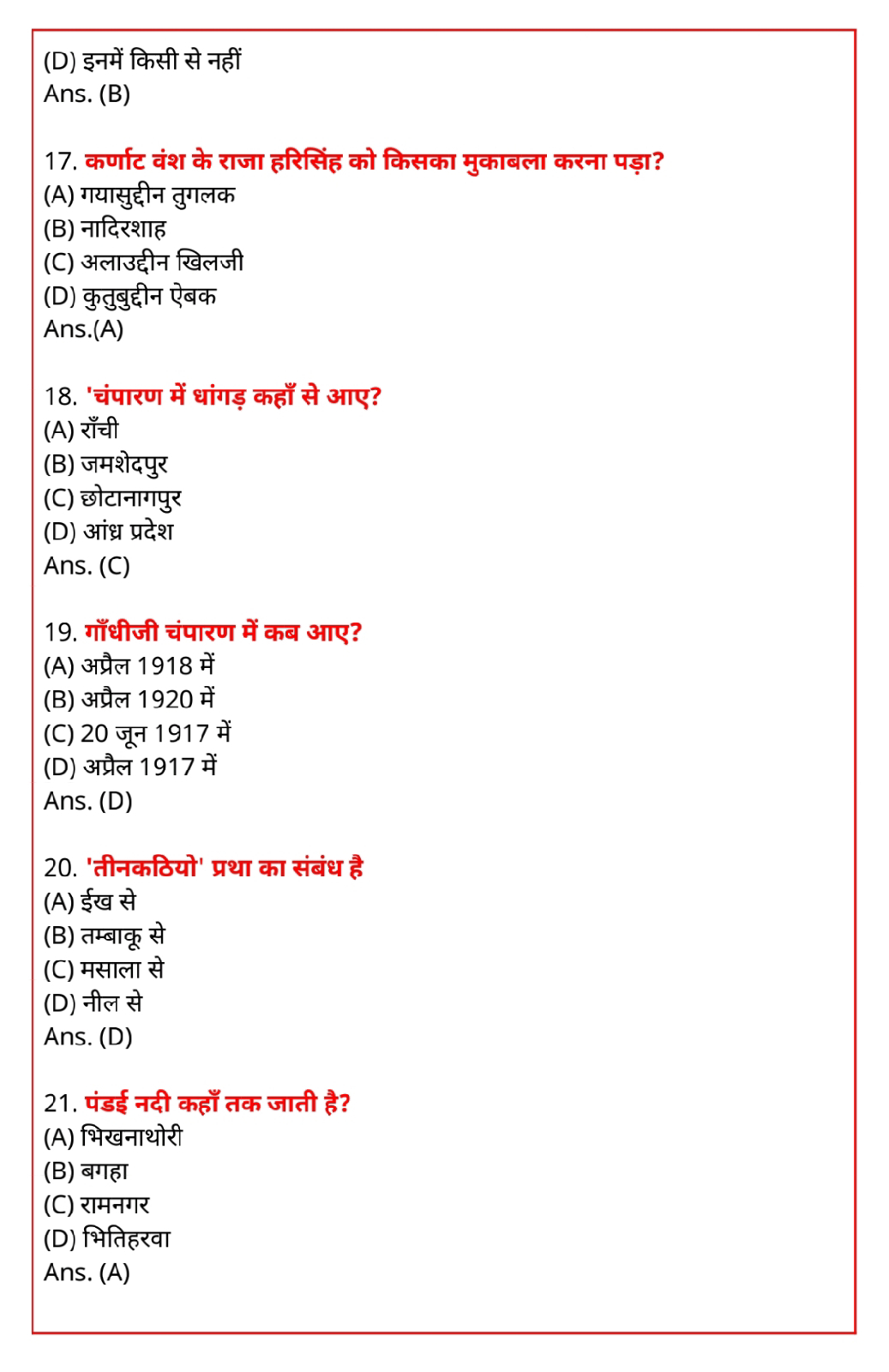 (D) इनमें किसी से नहीं
Ans. (B)

17. कर्णाट वंश के राजा हरिसिंह को किसका मुकाबला करना पड़ा?
(A) गयासुद्दीन तुगलक
(B) नादिरशाह
(C) अलाउद्दीन खिलजी
(D) कुतुबुद्दीन ऐबक
Ans.(A)

18. 'चंपारण में धांगड़ कहाँ से आए?
(A) राँची
(B) जमशेदपुर
(C) छोटानागपुर
(D) आंध्र प्रदेश
Ans. (C)

19. गाँधीजी चंपारण में कब आए?
(A) अप्रैल 1918 में
(B) अप्रैल 1920 में
(C) 20 जून 1917 में
(D) अप्रैल 1917 में
Ans. (D)

20. 'तीनकठियो' प्रथा का संबंध है
(A) ईख से
(B) तम्बाकू से
(C) मसाला से
(D) नील से
Ans. (D)

21. पंडई नदी कहाँ तक जाती है?
(A) भिखनाथोरी
(B) बगहा
(C) रामनगर
(D) भितिहरवा
Ans. (A)